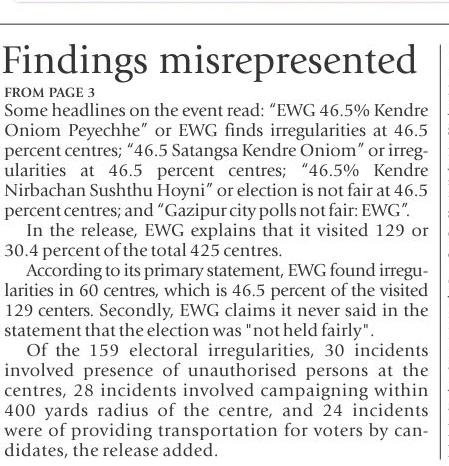 Findings misrepresented

FROM PAGE 3

Some headlines on the event read: “EWG 46.5% Kendre Oniom Peyechhe” or EWG finds irregularities at 46.5 percent centres; “46.5 Satangsa Kendre Oniom” or irregularities at 46.5 percent centres; “46.5% Kendre Nirbachan Sushthu Hoyni” or election is not fair at 46.5 percent centres; and “Gazipur city polls not fair: EWG”.

In the release, EWG explains that it visited 129 or 30.4 percent of the total 425 centres.

According to its primary statement, EWG found irregularities in 60 centres, which is 46.5 percent of the visited 129 centers. Secondly, EWG claims it never said in the statement that the election was "not held fairly".

Of the 159 electoral irregularities, 30 incidents involved presence of unauthorised persons at the centres, 28 incidents involved campaigning within 400 yards radius of the centre, and 24 incidents were of providing transportation for voters by candidates, the release added.